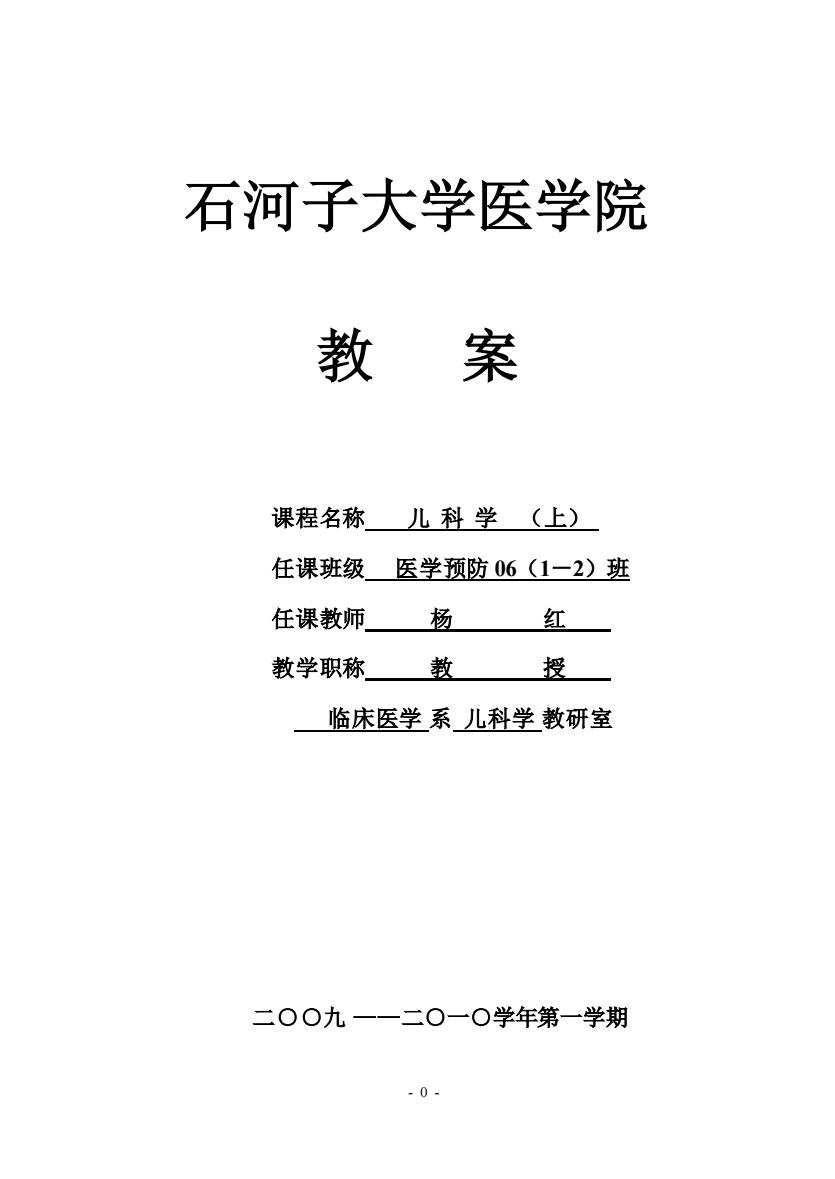 石河子大学医学院

教　案

课程名称　儿 科 学　（上）

任课班级　医学预防 06（1－2）班

任课教师　杨　红

教学职称　教　授

临床医学 系 儿科学 教研室

二〇〇九 ——二〇一〇学年第一学期

- 0 -